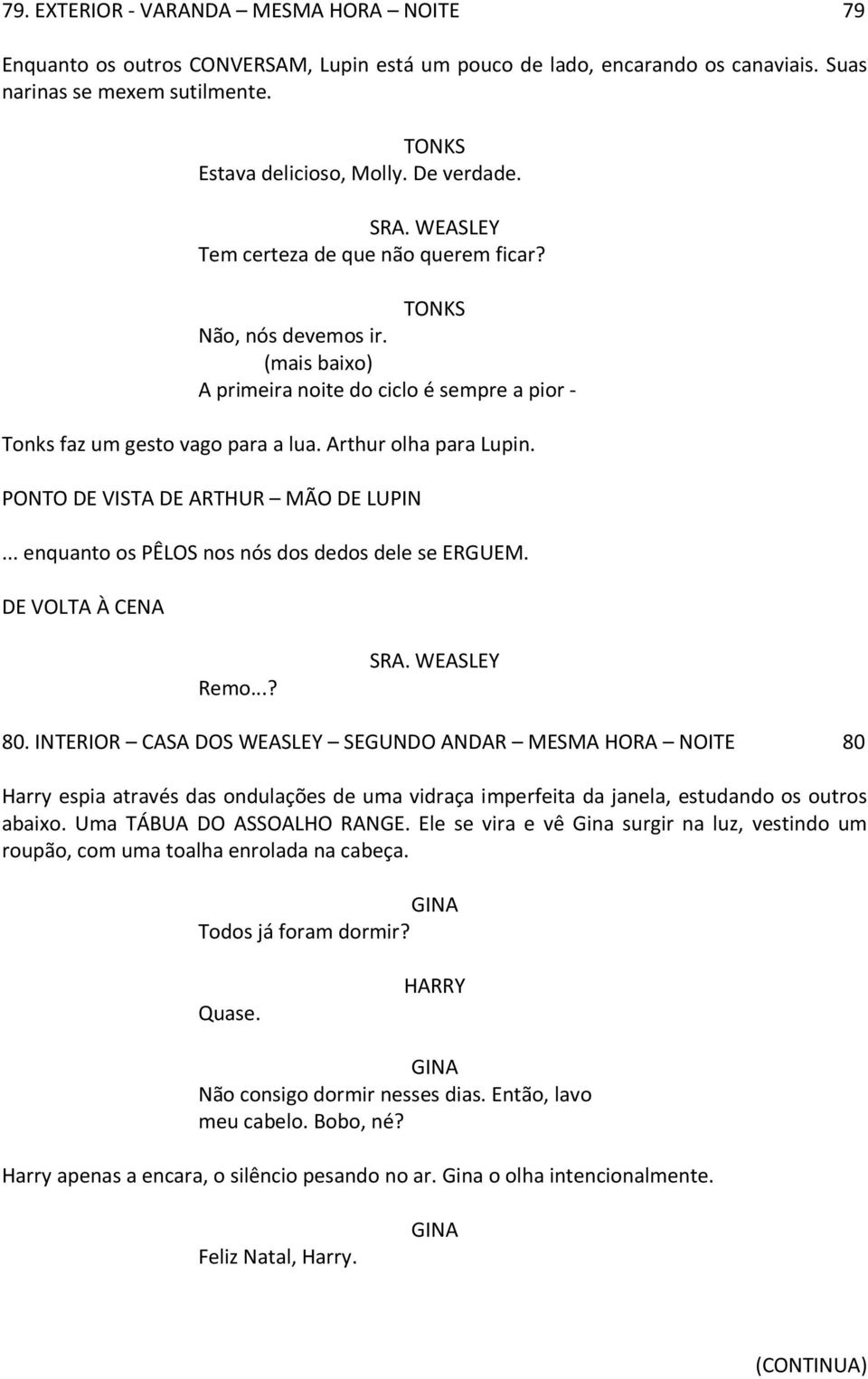 79. EXTERIOR - VARANDA – MESMA HORA – NOITE 79

Enquanto os outros CONVERSAM, Lupin está um pouco de lado, encarando os canaviais. Suas narinas se mexem sutilmente.

TONKS
Estava delicioso, Molly. De verdade.

SRA. WEASLEY
Tem certeza de que não querem ficar?

TONKS
Não, nós devemos ir.
(mais baixo)
A primeira noite do ciclo é sempre a pior -

Tonks faz um gesto vago para a lua. Arthur olha para Lupin.

PONTO DE VISTA DE ARTHUR – MÃO DE LUPIN

... enquanto os PÊLOS nos nós dos dedos dele se ERGUEM.

DE VOLTA À CENA

SRA. WEASLEY
Remo...?

80. INTERIOR – CASA DOS WEASLEY – SEGUNDO ANDAR – MESMA HORA – NOITE 80

Harry espia através das ondulações de uma vidraça imperfeita da janela, estudando os outros abaixo. Uma TÁBUA DO ASSOALHO RANGE. Ele se vira e vê Gina surgir na luz, vestindo um roupão, com uma toalha enrolada na cabeça.

GINA
Todos já foram dormir?

HARRY
Quase.

GINA
Não consigo dormir nesses dias. Então, lavo meu cabelo. Bobo, né?

Harry apenas a encara, o silêncio pesando no ar. Gina o olha intencionalmente.

GINA
Feliz Natal, Harry.

(CONTINUA)